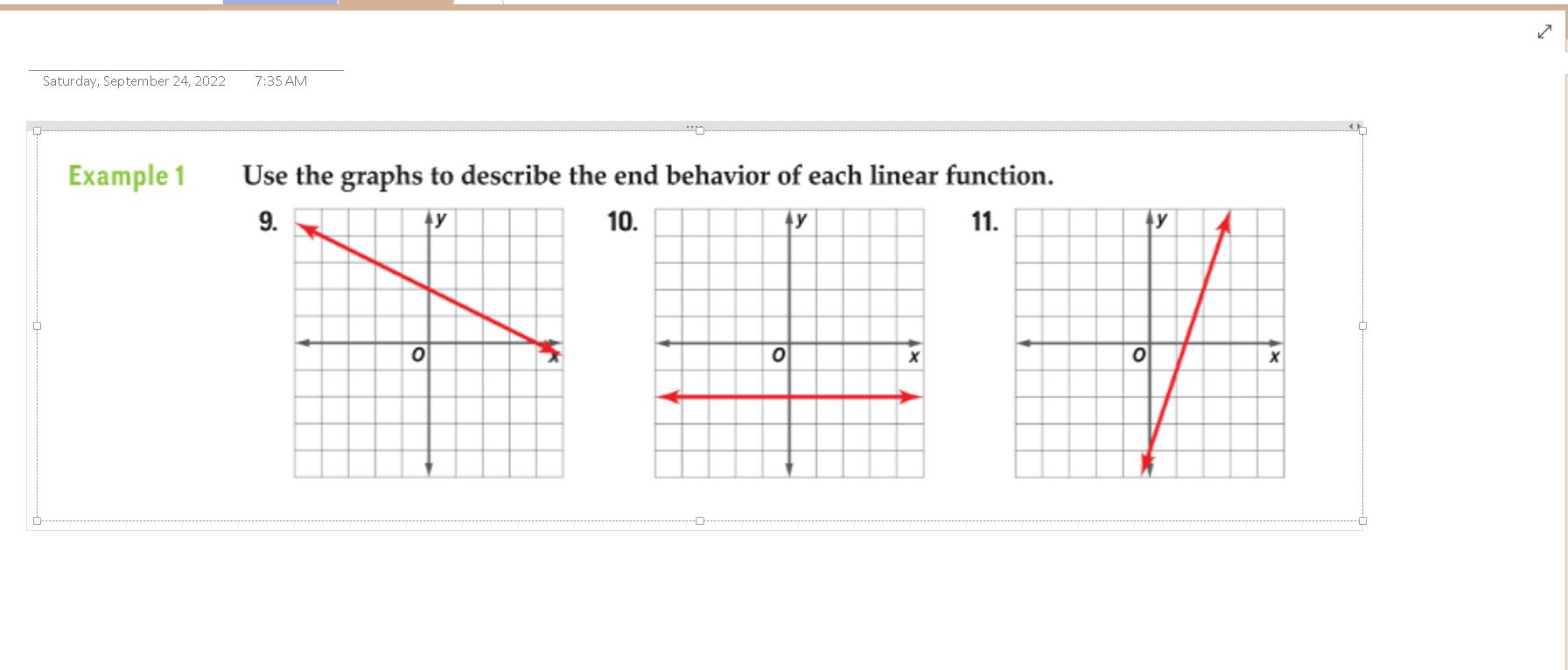 Saturday, September 24, 2022 7:35 AM

Example 1 Use the graphs to describe the end behavior of each linear function.

9.
y
O
x

10.
y
O
x

11.
y
O
x